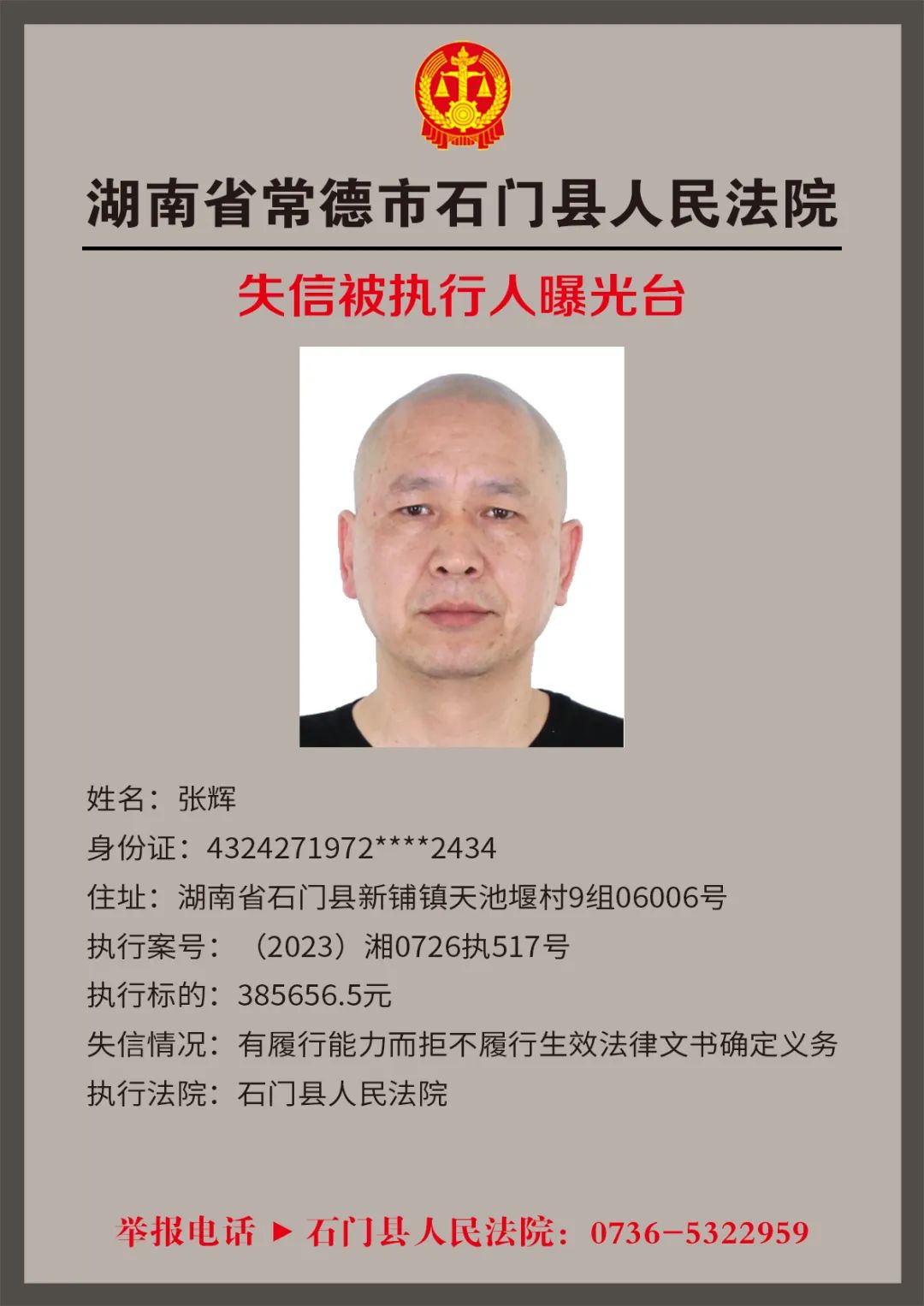 湖南省常德市石门县人民法院

失信被执行人曝光台

姓名：张辉

身份证：4324271972****2434

住址：湖南省石门县新铺镇天池堰村9组06006号

执行案号：（2023）湘0726执517号

执行标的：385656.5元

失信情况：有履行能力而拒不履行生效法律文书确定义务

执行法院：石门县人民法院

举报电话 ▶ 石门县人民法院：0736-5322959